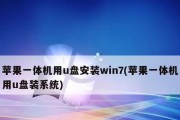 苹果一体机用u盘安装win7(苹果一体机用u盘装系统)